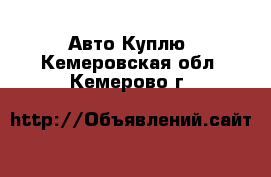 Авто Куплю
Кемеровская обл
Кемерово г

http://Объявлений.сайт